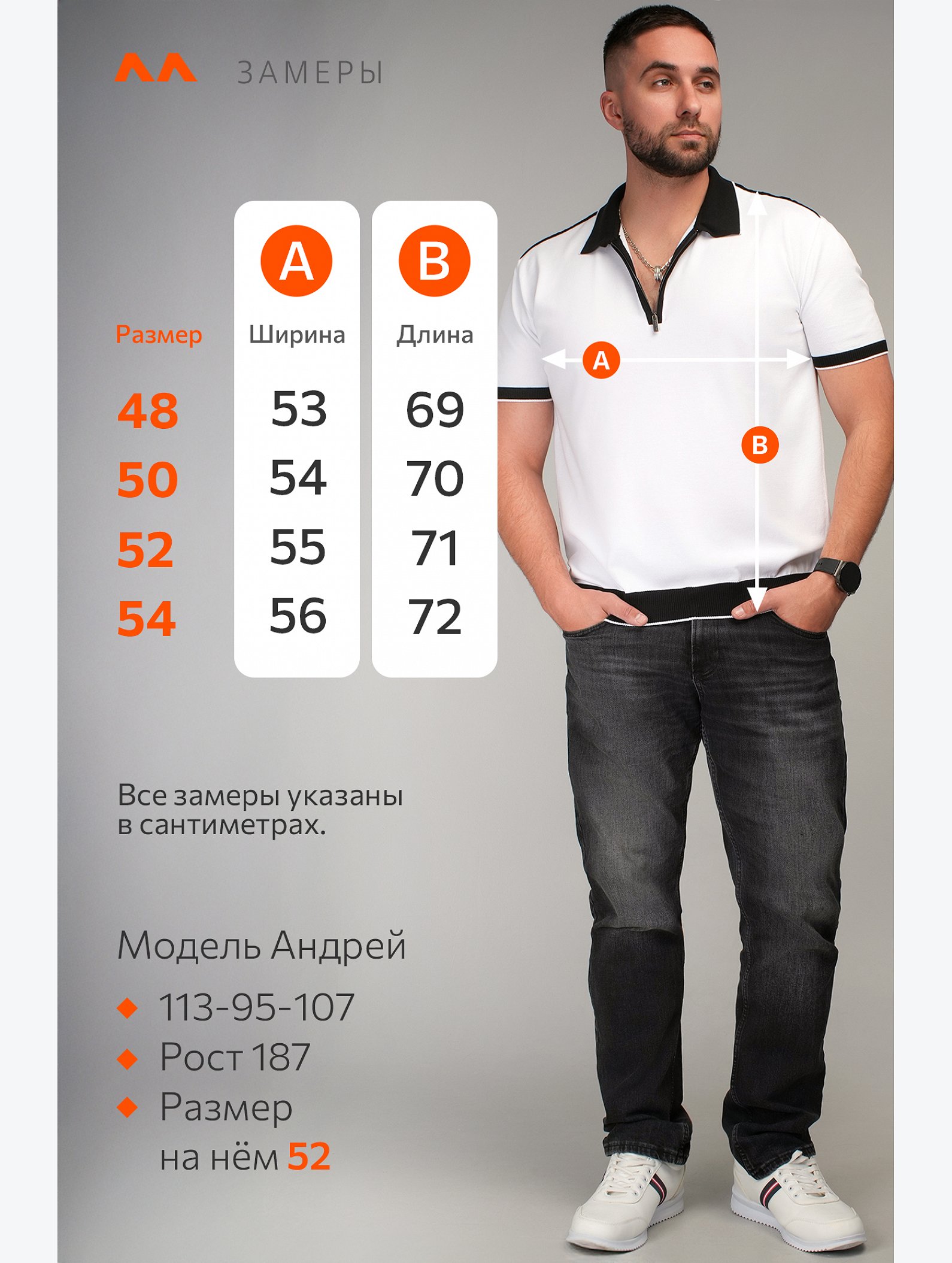 ЗАМЕРЫ

| Размер | A Ширина | B Длина |
|---|---|---|
| 48 | 53 | 69 |
| 50 | 54 | 70 |
| 52 | 55 | 71 |
| 54 | 56 | 72 |

A

B

Все замеры указаны в сантиметрах.

Модель Андрей

113-95-107

Рост 187

Размер на нём 52